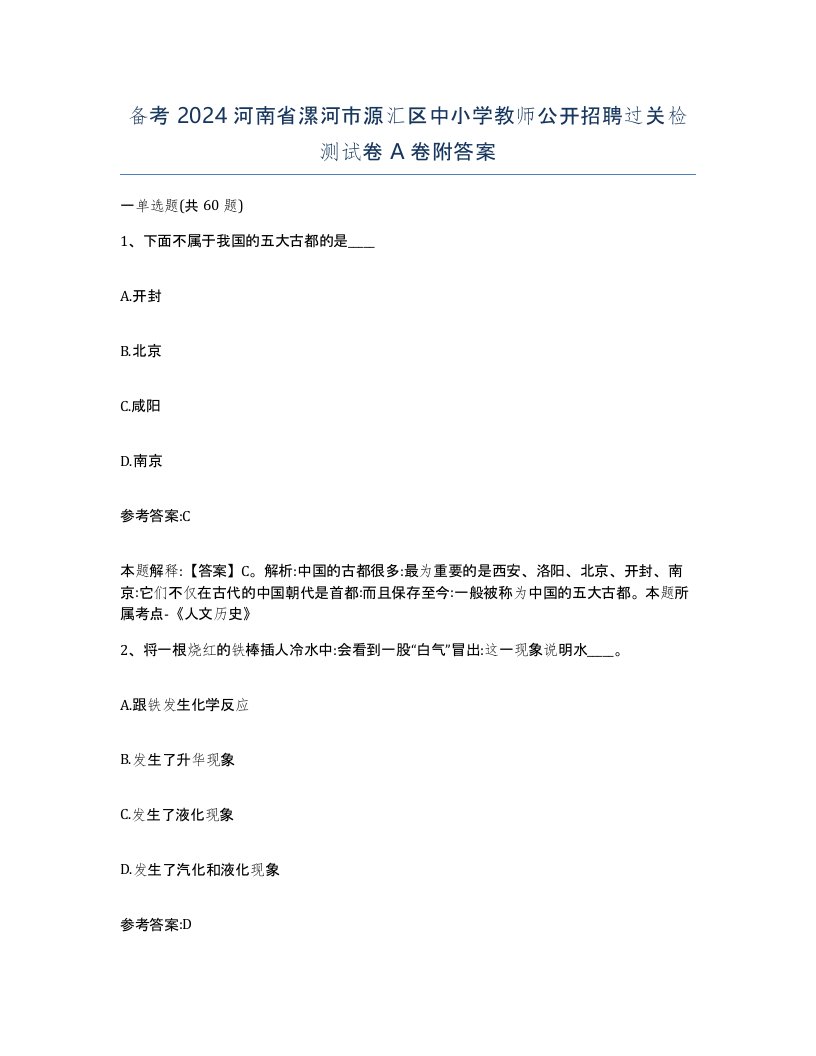 备考 2024 河南省漯河市源汇区中小学教师公开招聘过关检测试卷 A 卷附答案

一单选题(共 60 题)

1、下面不属于我国的五大古都的是____

A.开封

B.北京

C.咸阳

D.南京

参考答案:C

本题解释:【答案】C。解析:中国的古都很多:最为重要的是西安、洛阳、北京、开封、南京:它们不仅在古代的中国朝代是首都:而且保存至今:一般被称为中国的五大古都。本题所属考点-《人文历史》

2、将一根烧红的铁棒插人冷水中:会看到一股“白气”冒出:这一现象说明水____。

A.跟铁发生化学反应

B.发生了升华现象

C.发生了液化现象

D.发生了汽化和液化现象

参考答案:D